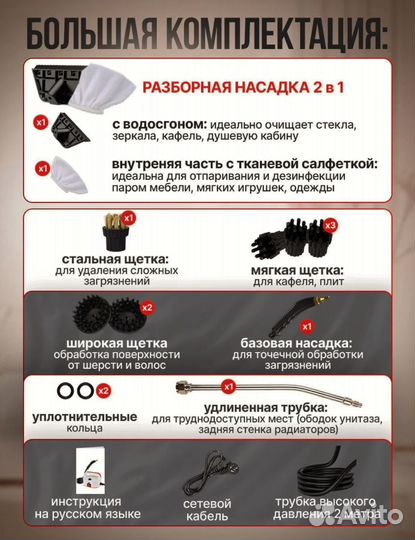 БОЛЬШАЯ КОМПЛЕКТАЦИЯ:

РАЗБОРНАЯ НАСАДКА 2 в 1

x1

с водосгоном: идеально очищает стекла, зеркала, кафель, душевую кабину

x1

внутреняя часть с тканевой салфеткой: идеальна для отпаривания и дезинфекции паром мебели, мягких игрушек, одежды

x1

стальная щетка:
для удаления сложных загрязнений

x3

мягкая щетка:
для кафеля, плит

x2

широкая щетка
обработка поверхности от шерсти и волос

x1

базовая насадка:
для точечной обработки загрязнений

x2

уплотнительные кольца

x1

удлиненная трубка:
для труднодоступных мест (ободок унитаза, задняя стенка радиаторов)

инструкция на русском языке

сетевой кабель

трубка высокого давления 2 метра

Avito